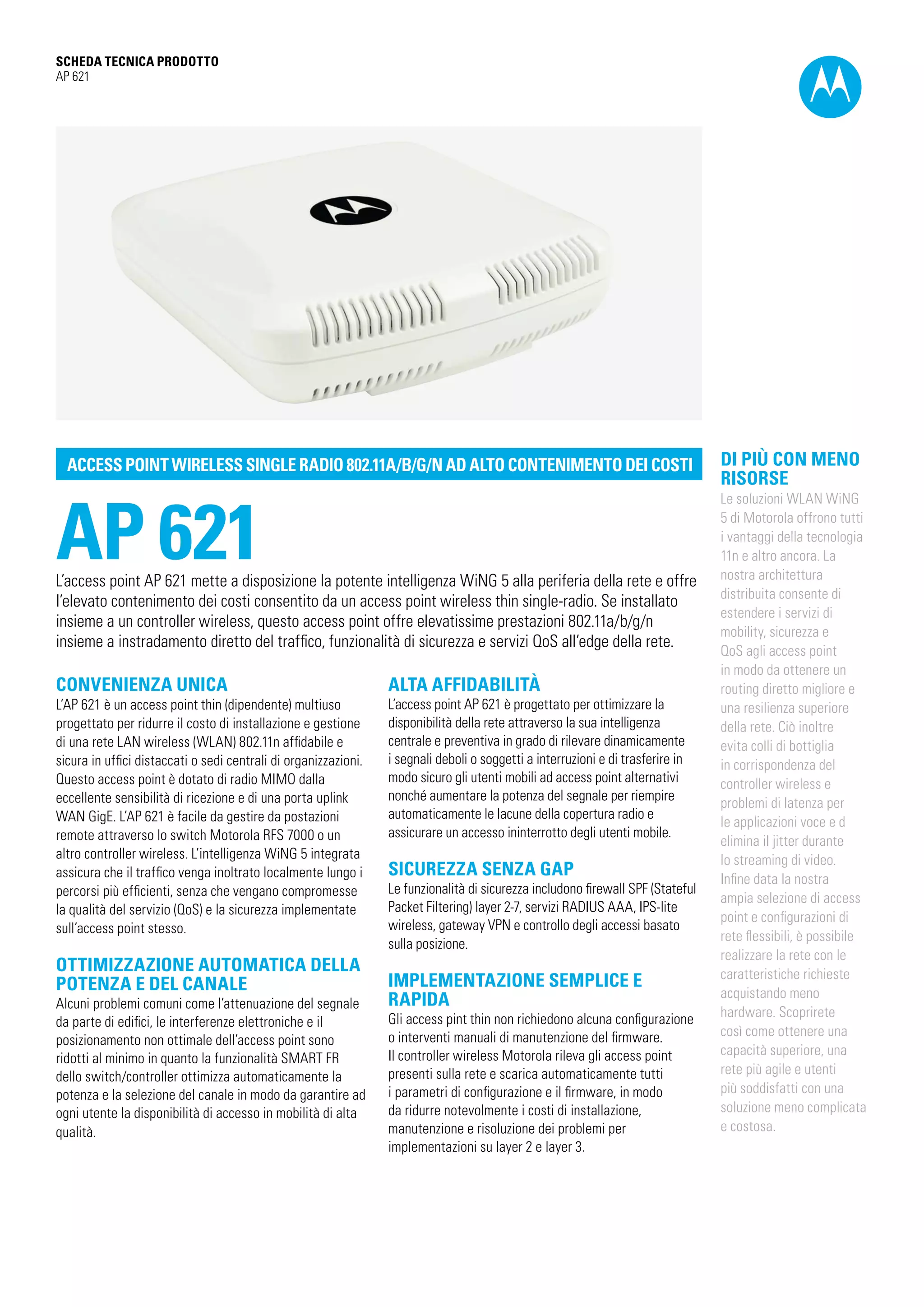 SCHEDA TECNICA PRODOTTO
AP 621

ACCESS POINT WIRELESS SINGLE RADIO 802.11A/B/G/N AD ALTO CONTENIMENTO DEI COSTI

AP 621

L'access point AP 621 mette a disposizione la potente intelligenza WiNG 5 alla periferia della rete e offre l'elevato contenimento dei costi consentito da un access point wireless thin single-radio. Se installato insieme a un controller wireless, questo access point offre elevatissime prestazioni 802.11a/b/g/n insieme a instradamento diretto del traffico, funzionalità di sicurezza e servizi QoS all'edge della rete.

CONVENIENZA UNICA
L'AP 621 è un access point thin (dipendente) multiuso progettato per ridurre il costo di installazione e gestione di una rete LAN wireless (WLAN) 802.11n affidabile e sicura in uffici distaccati o sedi centrali di organizzazioni. Questo access point è dotato di radio MIMO dalla eccellente sensibilità di ricezione e di una porta uplink WAN GigE. L'AP 621 è facile da gestire da postazioni remote attraverso lo switch Motorola RFS 7000 o un altro controller wireless. L'intelligenza WiNG 5 integrata assicura che il traffico venga inoltrato localmente lungo i percorsi più efficienti, senza che vengano compromesse la qualità del servizio (QoS) e la sicurezza implementate sull'access point stesso.

OTTIMIZZAZIONE AUTOMATICA DELLA POTENZA E DEL CANALE
Alcuni problemi comuni come l'attenuazione del segnale da parte di edifici, le interferenze elettroniche e il posizionamento non ottimale dell'access point sono ridotti al minimo in quanto la funzionalità SMART FR dello switch/controller ottimizza automaticamente la potenza e la selezione del canale in modo da garantire ad ogni utente la disponibilità di accesso in mobilità di alta qualità.

ALTA AFFIDABILITÀ
L'access point AP 621 è progettato per ottimizzare la disponibilità della rete attraverso la sua intelligenza centrale e preventiva in grado di rilevare dinamicamente i segnali deboli o soggetti a interruzioni e di trasferire in modo sicuro gli utenti mobili ad access point alternativi nonché aumentare la potenza del segnale per riempire automaticamente le lacune della copertura radio e assicurare un accesso ininterrotto degli utenti mobile.

SICUREZZA SENZA GAP
Le funzionalità di sicurezza includono firewall SPF (Stateful Packet Filtering) layer 2-7, servizi RADIUS AAA, IPS-lite wireless, gateway VPN e controllo degli accessi basato sulla posizione.

IMPLEMENTAZIONE SEMPLICE E RAPIDA
Gli access pint thin non richiedono alcuna configurazione o interventi manuali di manutenzione del firmware. Il controller wireless Motorola rileva gli access point presenti sulla rete e scarica automaticamente tutti i parametri di configurazione e il firmware, in modo da ridurre notevolmente i costi di installazione, manutenzione e risoluzione dei problemi per implementazioni su layer 2 e layer 3.

DI PIÙ CON MENO RISORSE
Le soluzioni WLAN WiNG 5 di Motorola offrono tutti i vantaggi della tecnologia 11n e altro ancora. La nostra architettura distribuita consente di estendere i servizi di mobility, sicurezza e QoS agli access point in modo da ottenere un routing diretto migliore e una resilienza superiore della rete. Ciò inoltre evita colli di bottiglia in corrispondenza del controller wireless e problemi di latenza per le applicazioni voce e d elimina il jitter durante lo streaming di video. Infine data la nostra ampia selezione di access point e configurazioni di rete flessibili, è possibile realizzare la rete con le caratteristiche richieste acquistando meno hardware. Scoprirete così come ottenere una capacità superiore, una rete più agile e utenti più soddisfatti con una soluzione meno complicata e costosa.